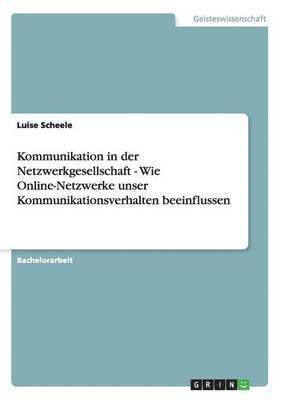 Geisteswissenschaft

Luise Scheele

Kommunikation in der Netzwerkgesellschaft - Wie Online-Netzwerke unser Kommunikationsverhalten beeinflussen

Bachelorarbeit

GRIN